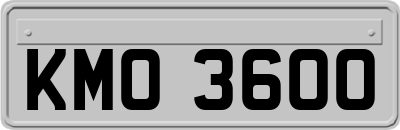 KMO 3600